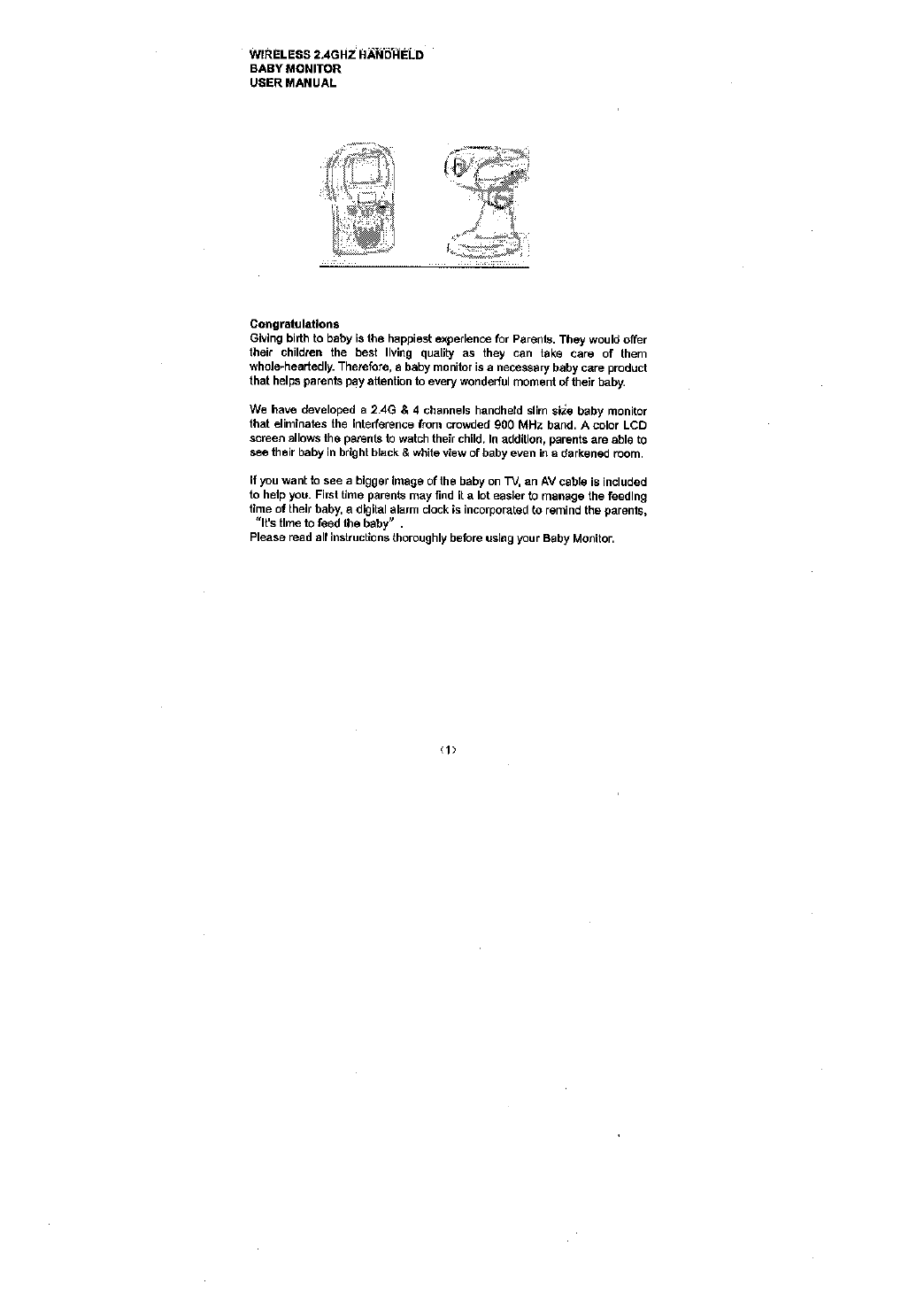 WIRELESS 2.4GHZ HANDHELD
BABY MONITOR
USER MANUAL

Congratulations
Giving birth to baby is the happiest experience for Parents. They would offer their children the best living quality as they can take care of them whole-heartedly. Therefore, a baby monitor is a necessary baby care product that helps parents pay attention to every wonderful moment of their baby.

We have developed a 2.4G & 4 channels handheld slim size baby monitor that eliminates the interference from crowded 900 MHz band. A color LCD screen allows the parents to watch their child. In addition, parents are able to see their baby in bright black & white view of baby even in a darkened room.

If you want to see a bigger image of the baby on TV, an AV cable is included to help you. First time parents may find it a lot easier to manage the feeding time of their baby, a digital alarm clock is incorporated to remind the parents, "It's time to feed the baby" .
Please read all instructions thoroughly before using your Baby Monitor.

(1)